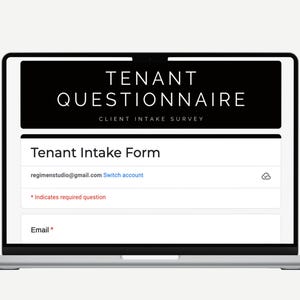 TENANT QUESTIONNAIRE

CLIENT INTAKE SURVEY

Tenant Intake Form

regimenstudio@gmail.com Switch account

* Indicates required question

Email *